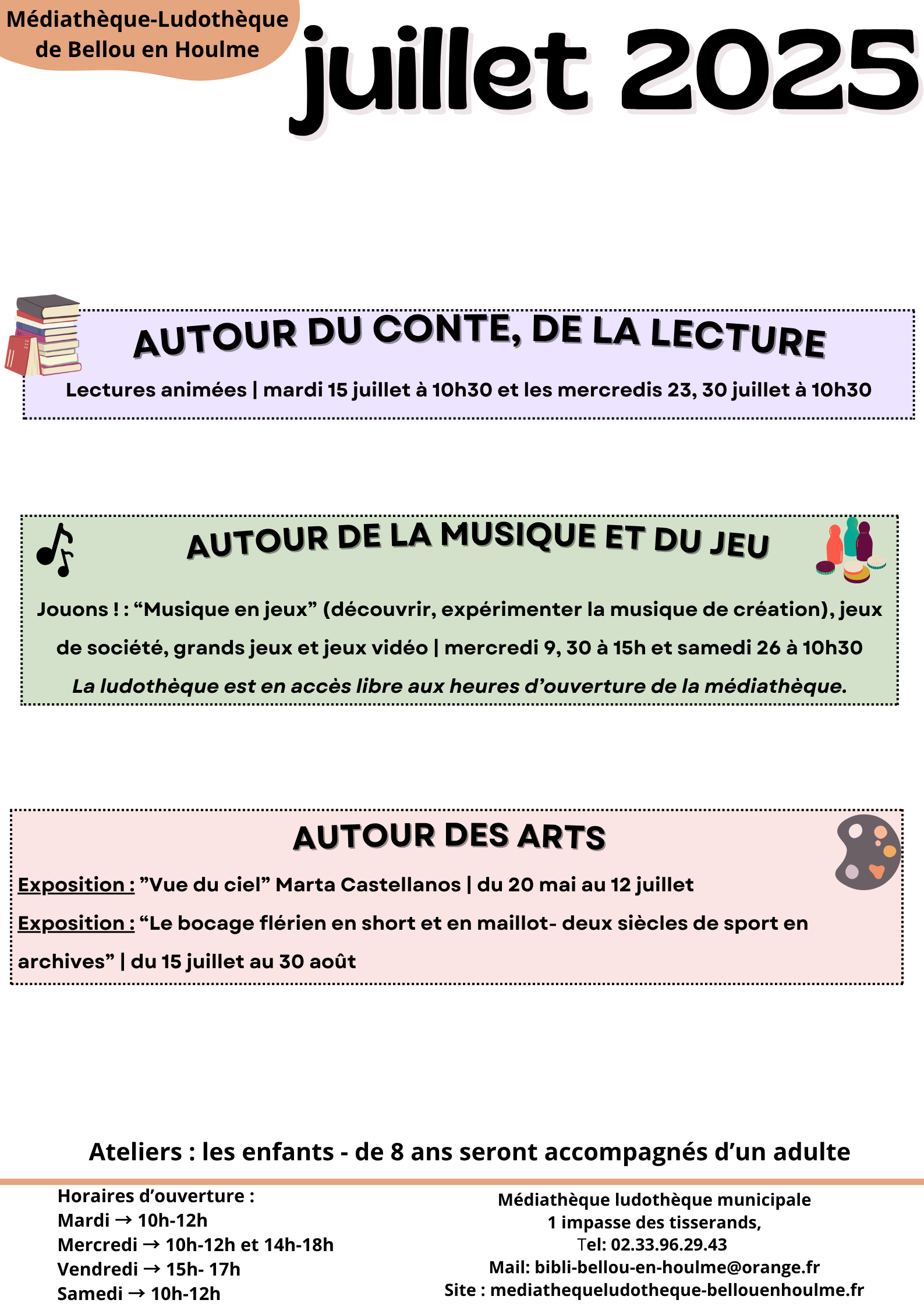 Médiathèque-Ludothèque de Bellou en Houlme

juillet 2025

AUTOUR DU CONTE, DE LA LECTURE

Lectures animées | mardi 15 juillet à 10h30 et les mercredis 23, 30 juillet à 10h30

AUTOUR DE LA MUSIQUE ET DU JEU

Jouons ! : “Musique en jeux” (découvrir, expérimenter la musique de création), jeux de société, grands jeux et jeux vidéo | mercredi 9, 30 à 15h et samedi 26 à 10h30

La ludothèque est en accès libre aux heures d’ouverture de la médiathèque.

AUTOUR DES ARTS

Exposition : ”Vue du ciel” Marta Castellanos | du 20 mai au 12 juillet

Exposition : “Le bocage flérien en short et en maillot- deux siècles de sport en archives” | du 15 juillet au 30 août

Ateliers : les enfants - de 8 ans seront accompagnés d’un adulte

Horaires d’ouverture :
Mardi → 10h-12h
Mercredi → 10h-12h et 14h-18h
Vendredi → 15h- 17h
Samedi → 10h-12h

Médiathèque ludothèque municipale
1 impasse des tisserands,
Tel: 02.33.96.29.43
Mail: bibli-bellou-en-houlme@orange.fr
Site : mediathequeludotheque-bellouenhoulme.fr